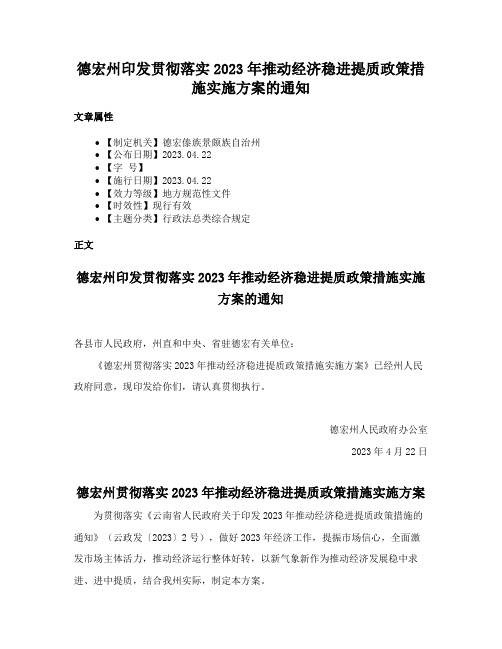 德宏州印发贯彻落实 2023 年推动经济稳进提质政策措施实施方案的通知

文章属性

- 【制定机关】德宏傣族景颇族自治州
- 【公布日期】2023.04.22
- 【字 号】
- 【施行日期】2023.04.22
- 【效力等级】地方规范性文件
- 【时效性】现行有效
- 【主题分类】行政法总类综合规定

正文

德宏州印发贯彻落实 2023 年推动经济稳进提质政策措施实施方案的通知

各县市人民政府，州直和中央、省驻德宏有关单位：

《德宏州贯彻落实 2023 年推动经济稳进提质政策措施实施方案》已经州人民政府同意，现印发给你们，请认真贯彻执行。

德宏州人民政府办公室

2023 年 4 月 22 日

德宏州贯彻落实 2023 年推动经济稳进提质政策措施实施方案

为贯彻落实《云南省人民政府关于印发 2023 年推动经济稳进提质政策措施的通知》（云政发〔2023〕2 号），做好 2023 年经济工作，提振市场信心，全面激发市场主体活力，推动经济运行整体好转，以新气象新作为推动经济发展稳中求进、进中提质，结合我州实际，制定本方案。